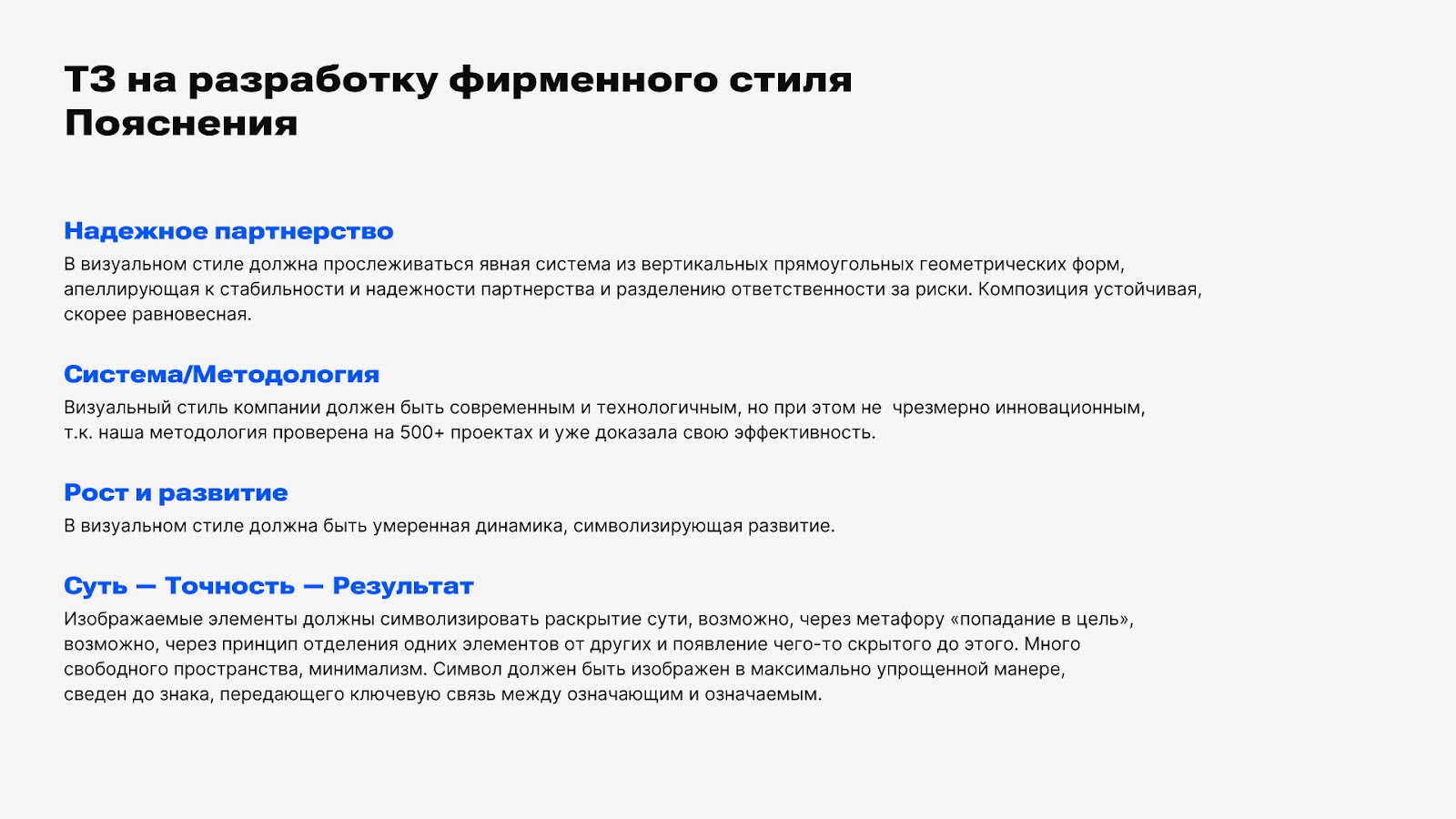 ТЗ на разработку фирменного стиля
Пояснения

Надежное партнерство
В визуальном стиле должна прослеживаться явная система из вертикальных прямоугольных геометрических форм, апеллирующая к стабильности и надежности партнерства и разделению ответственности за риски. Композиция устойчивая, скорее равновесная.

Система/Методология
Визуальный стиль компании должен быть современным и технологичным, но при этом не чрезмерно инновационным, т.к. наша методология проверена на 500+ проектах и уже доказала свою эффективность.

Рост и развитие
В визуальном стиле должна быть умеренная динамика, символизирующая развитие.

Суть — Точность — Результат
Изображаемые элементы должны символизировать раскрытие сути, возможно, через метафору «попадание в цель», возможно, через принцип отделения одних элементов от других и появление чего-то скрытого до этого. Много свободного пространства, минимализм. Символ должен быть изображен в максимально упрощенной манере, сведен до знака, передающего ключевую связь между означающим и означаемым.